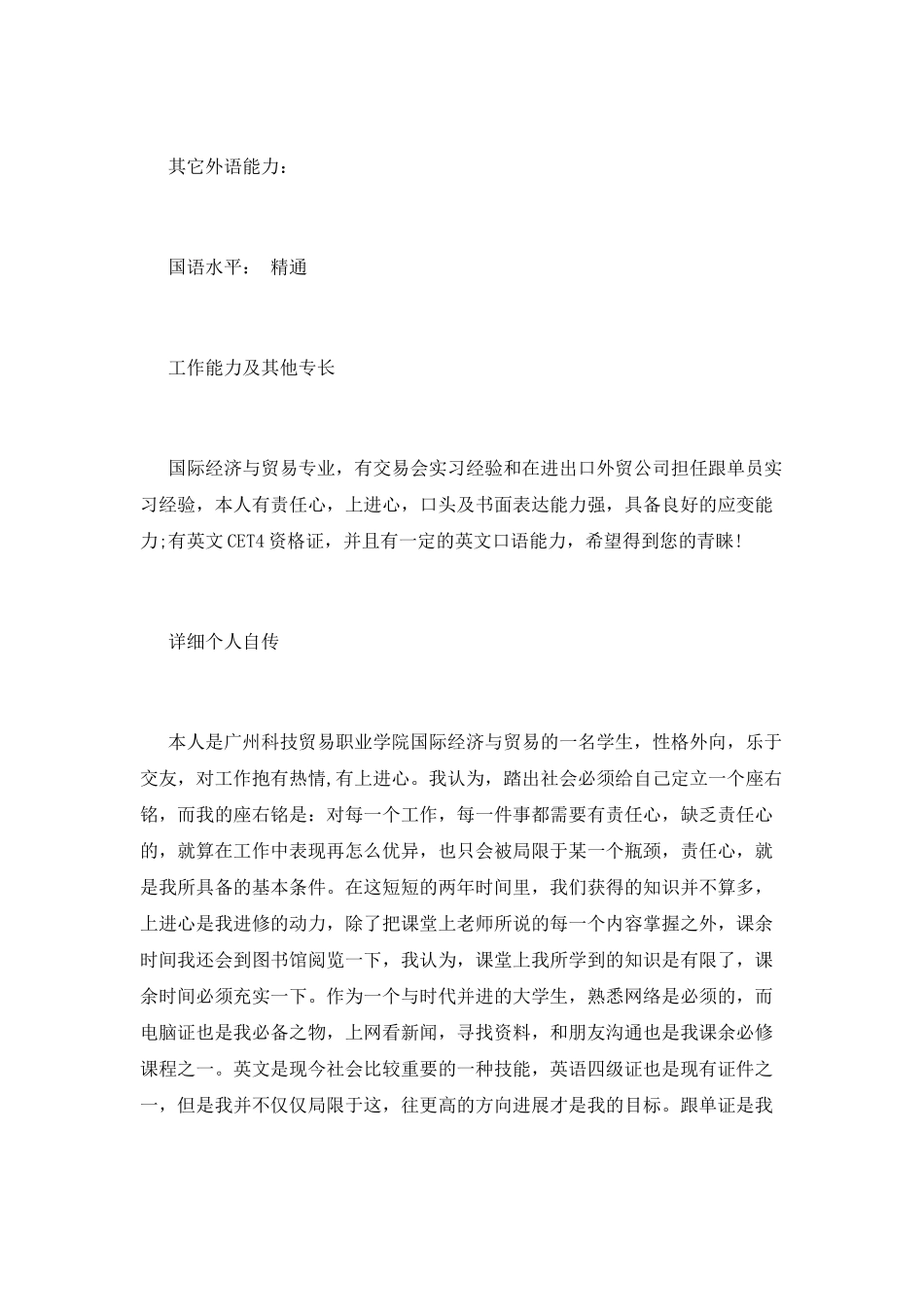 其它外语能力:

国语水平: 精通

工作能力及其他专长

国际经济与贸易专业，有交易会实习经验和在进出口外贸公司担任跟单员实习经验，本人有责任心，上进心，口头及书面表达能力强，具备良好的应变能力;有英文CET4资格证，并且有一定的英文口语能力，希望得到您的青睐!

详细个人自传

本人是广州科技贸易职业学院国际经济与贸易的一名学生，性格外向，乐于交友，对工作抱有热情,有上进心。我认为，踏出社会必须给自己定立一个座右铭，而我的座右铭是：对每一个工作，每一件事都需要有责任心，缺乏责任心的，就算在工作中表现再怎么优异，也只会被局限于某一个瓶颈，责任心，就是我所具备的基本条件。在这短短的两年时间里，我们获得的知识并不算多，上进心是我进修的动力，除了把课堂上老师所说的每一个内容掌握之外，课余时间我还会到图书馆阅览一下，我认为，课堂上我所学到的知识是有限了，课余时间必须充实一下。作为一个与时代并进的大学生，熟悉网络是必须的，而电脑证也是我必备之物，上网看新闻，寻找资料，和朋友沟通也是我课余必修课程之一。英文是现今社会比较重要的一种技能，英语四级证也是现有证件之一，但是我并不仅仅局限于这，往更高的方向进展才是我的目标。跟单证是我